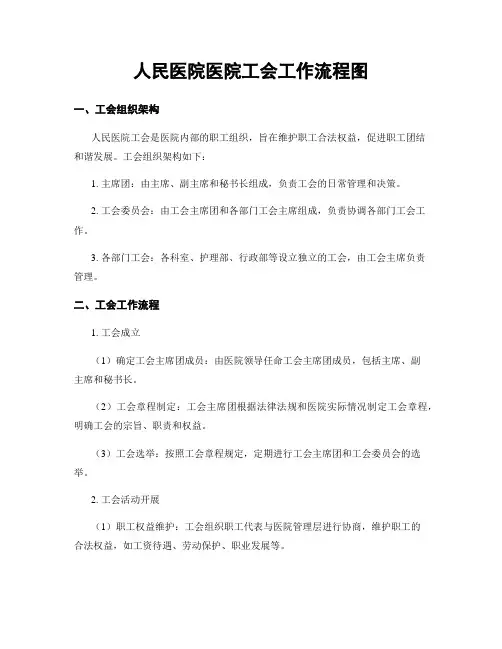 人民医院医院工会工作流程图

一、工会组织架构

人民医院工会是医院内部的职工组织，旨在维护职工合法权益，促进职工团结和谐发展。工会组织架构如下：

1. 主席团：由主席、副主席和秘书长组成，负责工会的日常管理和决策。

2. 工会委员会：由工会主席团和各部门工会主席组成，负责协调各部门工会工作。

3. 各部门工会：各科室、护理部、行政部等设立独立的工会，由工会主席负责管理。

二、工会工作流程

1. 工会成立

（1）确定工会主席团成员：由医院领导任命工会主席团成员，包括主席、副主席和秘书长。

（2）工会章程制定：工会主席团根据法律法规和医院实际情况制定工会章程，明确工会的宗旨、职责和权益。

（3）工会选举：按照工会章程规定，定期进行工会主席团和工会委员会的选举。

2. 工会活动开展

（1）职工权益维护：工会组织职工代表与医院管理层进行协商，维护职工的合法权益，如工资待遇、劳动保护、职业发展等。